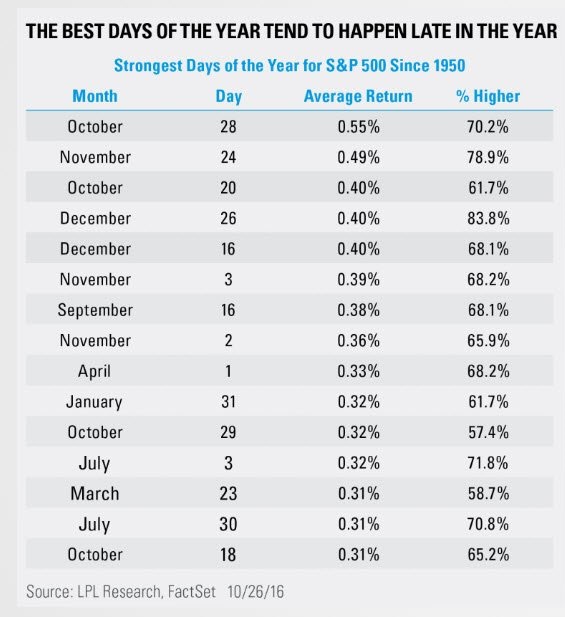 THE BEST DAYS OF THE YEAR TEND TO HAPPEN LATE IN THE YEAR

Strongest Days of the Year for S&P 500 Since 1950

| Month | Day | Average Return | % Higher |
|---|---|---|---|
| October | 28 | 0.55% | 70.2% |
| November | 24 | 0.49% | 78.9% |
| October | 20 | 0.40% | 61.7% |
| December | 26 | 0.40% | 83.8% |
| December | 16 | 0.40% | 68.1% |
| November | 3 | 0.39% | 68.2% |
| September | 16 | 0.38% | 68.1% |
| November | 2 | 0.36% | 65.9% |
| April | 1 | 0.33% | 68.2% |
| January | 31 | 0.32% | 61.7% |
| October | 29 | 0.32% | 57.4% |
| July | 3 | 0.32% | 71.8% |
| March | 23 | 0.31% | 58.7% |
| July | 30 | 0.31% | 70.8% |
| October | 18 | 0.31% | 65.2% |

Source: LPL Research, FactSet 10/26/16